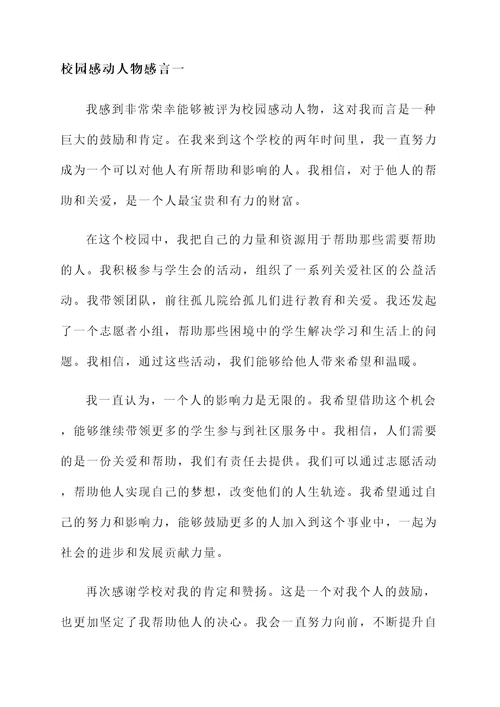 校园感动人物感言一

我感到非常荣幸能够被评为校园感动人物，这对我而言是一种巨大的鼓励和肯定。在我来到这个学校的两年时间里，我一直努力成为一个可以对他人有所帮助和影响的人。我相信，对于他人的帮助和关爱，是一个人最宝贵和有力的财富。

在这个校园中，我把自己的力量和资源用于帮助那些需要帮助的人。我积极参与学生会的活动，组织了一系列关爱社区的公益活动。我带领团队，前往孤儿院给孤儿们进行教育和关爱。我还发起了一个志愿者小组，帮助那些困境中的学生解决学习和生活上的问题。我相信，通过这些活动，我们能够给他人带来希望和温暖。

我一直认为，一个人的影响力是无限的。我希望借助这个机会，能够继续带领更多的学生参与到社区服务中。我相信，人们需要的是一份关爱和帮助，我们有责任去提供。我们可以通过志愿活动，帮助他人实现自己的梦想，改变他们的人生轨迹。我希望通过自己的努力和影响力，能够鼓励更多的人加入到这个事业中，一起为社会的进步和发展贡献力量。

再次感谢学校对我的肯定和赞扬。这是一个对我个人的鼓励，也更加坚定了我帮助他人的决心。我会一直努力向前，不断提升自